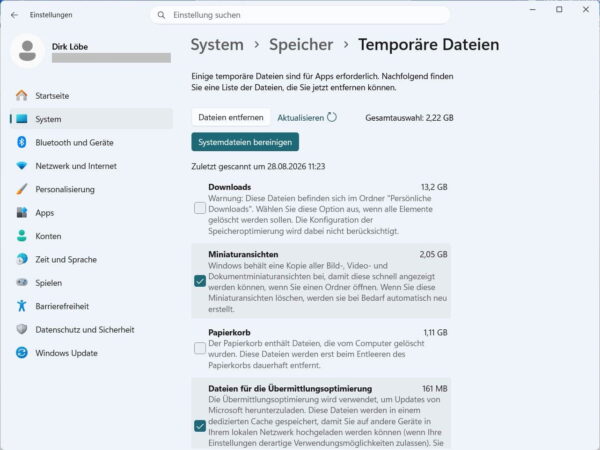 Einstellungen

Einstellung suchen

Dirk Löbe

Startseite

System

Bluetooth und Geräte

Netzwerk und Internet

Personalisierung

Apps

Konten

Zeit und Sprache

Spielen

Barrierefreiheit

Datenschutz und Sicherheit

Windows Update

System › Speicher › Temporäre Dateien

Einige temporäre Dateien sind für Apps erforderlich. Nachfolgend finden Sie eine Liste der Dateien, die Sie jetzt entfernen können.

Dateien entfernen

Aktualisieren

Gesamtauswahl: 2,22 GB

Systemdateien bereinigen

Zuletzt gescannt um 28.08.2026 11:23

Downloads 13,2 GB
Warnung: Diese Dateien befinden sich im Ordner "Persönliche Downloads". Wählen Sie diese Option aus, wenn alle Elemente gelöscht werden sollen. Die Konfiguration der Speicheroptimierung wird dabei nicht berücksichtigt.

Miniaturansichten 2,05 GB
Windows behält eine Kopie aller Bild-, Video- und Dokumentminiaturansichten bei, damit diese schnell angezeigt werden können, wenn Sie einen Ordner öffnen. Wenn Sie diese Miniaturansichten löschen, werden sie bei Bedarf automatisch neu erstellt.

Papierkorb 1,11 GB
Der Papierkorb enthält Dateien, die vom Computer gelöscht wurden. Diese Dateien werden erst beim Entleeren des Papierkorbs dauerhaft entfernt.

Dateien für die Übermittlungsoptimierung 161 MB
Die Übermittlungsoptimierung wird verwendet, um Updates von Microsoft herunterzuladen. Diese Dateien werden in einem dedizierten Cache gespeichert, damit Sie auf andere Geräte in Ihrem lokalen Netzwerk hochgeladen werden können (wenn Ihre Einstellungen derartige Verwendungsmöglichkeiten zulassen). Sie